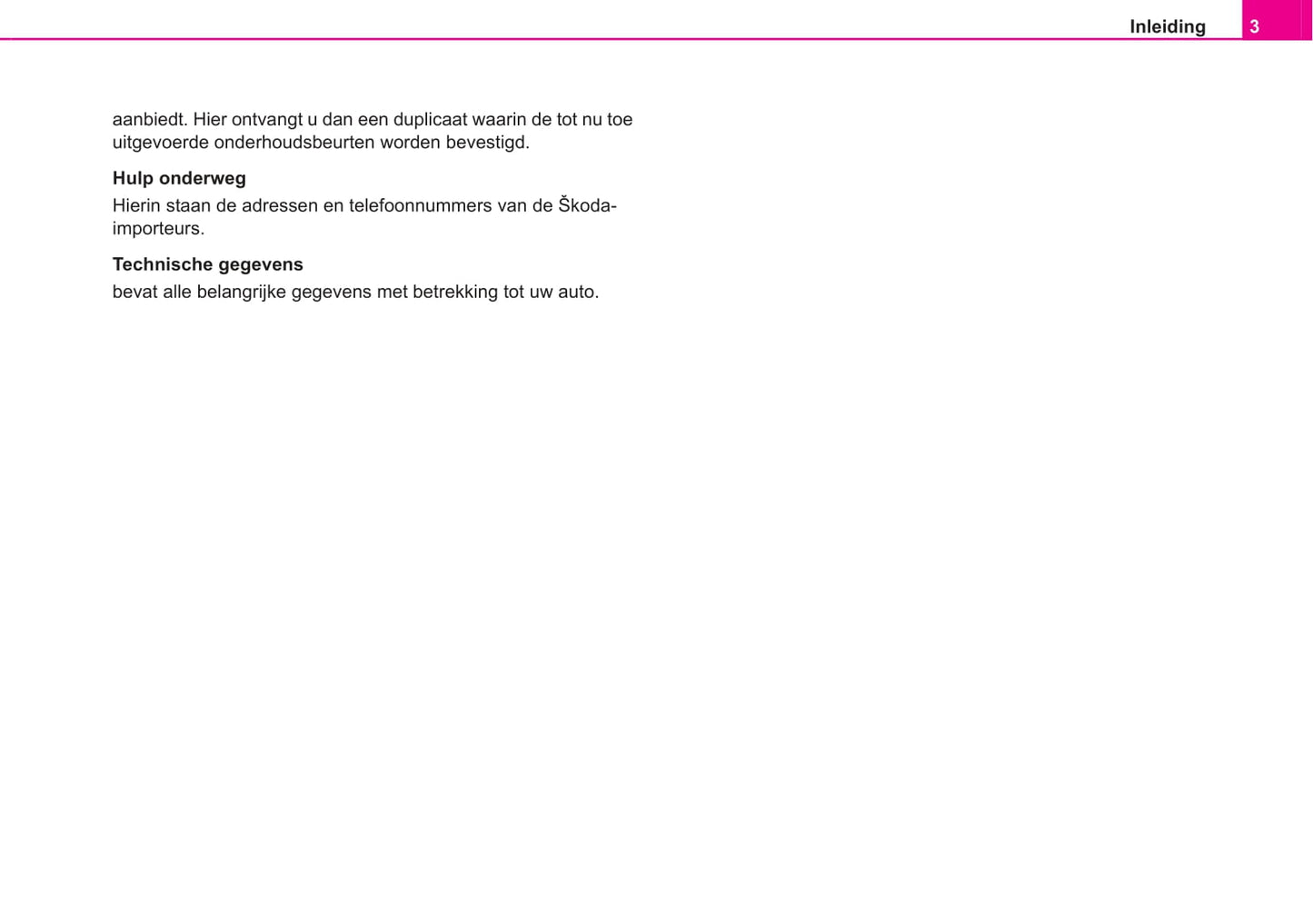 Inleiding 3

aanbiedt. Hier ontvangt u dan een duplicaat waarin de tot nu toe uitgevoerde onderhoudsbeurten worden bevestigd.

Hulp onderweg

Hierin staan de adressen en telefoonnummers van de Škoda-importeurs.

Technische gegevens

bevat alle belangrijke gegevens met betrekking tot uw auto.